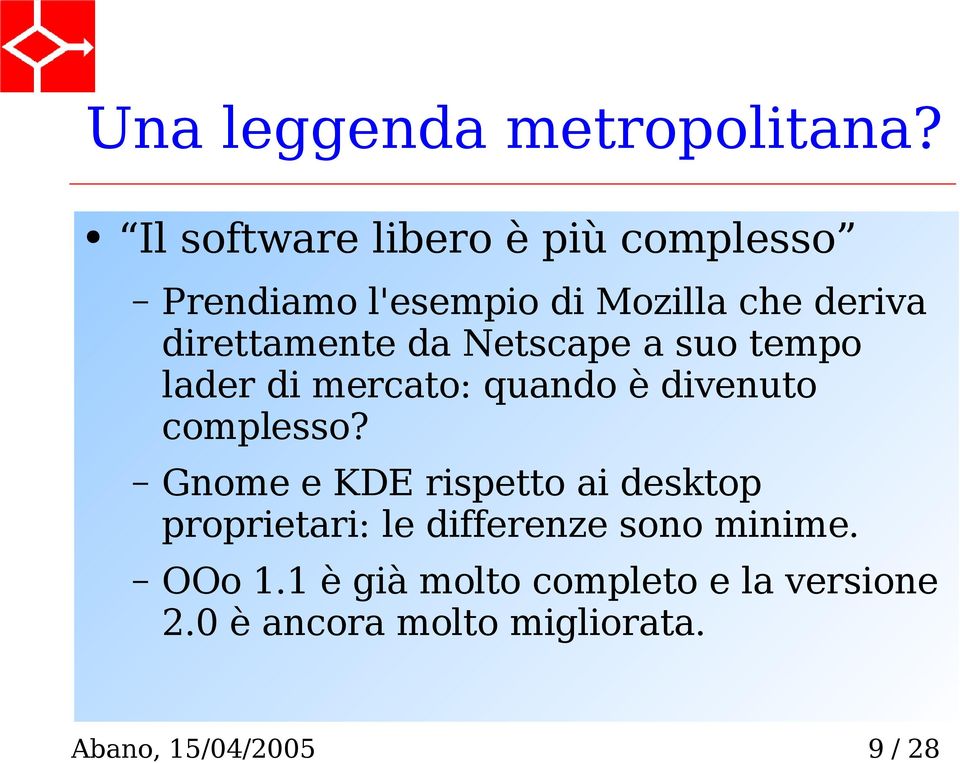 Una leggenda metropolitana?

• “Il software libero è più complesso”

– Prendiamo l'esempio di Mozilla che deriva direttamente da Netscape a suo tempo lader di mercato: quando è divenuto complesso?

– Gnome e KDE rispetto ai desktop proprietari: le differenze sono minime.

– OOo 1.1 è già molto completo e la versione 2.0 è ancora molto migliorata.

Abano, 15/04/2005

9 / 28